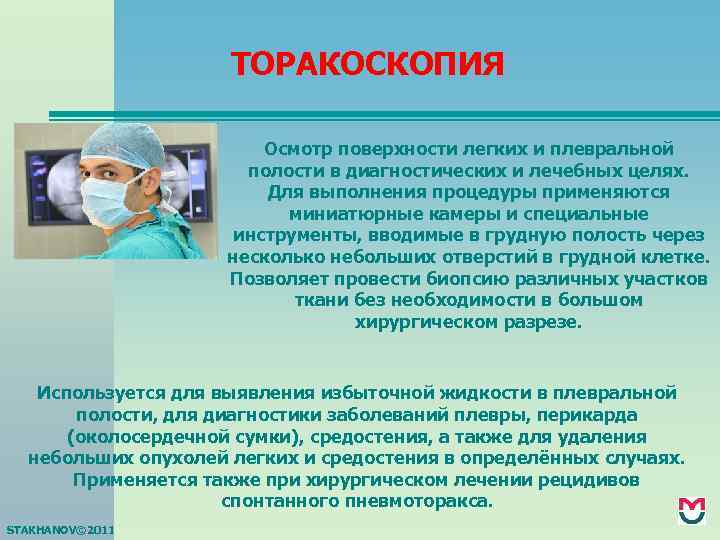 ТОРАКОСКОПИЯ

Осмотр поверхности легких и плевральной полости в диагностических и лечебных целях. Для выполнения процедуры применяются миниатюрные камеры и специальные инструменты, вводимые в грудную полость через несколько небольших отверстий в грудной клетке. Позволяет провести биопсию различных участков ткани без необходимости в большом хирургическом разрезе.

Используется для выявления избыточной жидкости в плевральной полости, для диагностики заболеваний плевры, перикарда (околосердечной сумки), средостения, а также для удаления небольших опухолей легких и средостения в определённых случаях. Применяется также при хирургическом лечении рецидивов спонтанного пневмоторакса.

STAKHANOV©2011